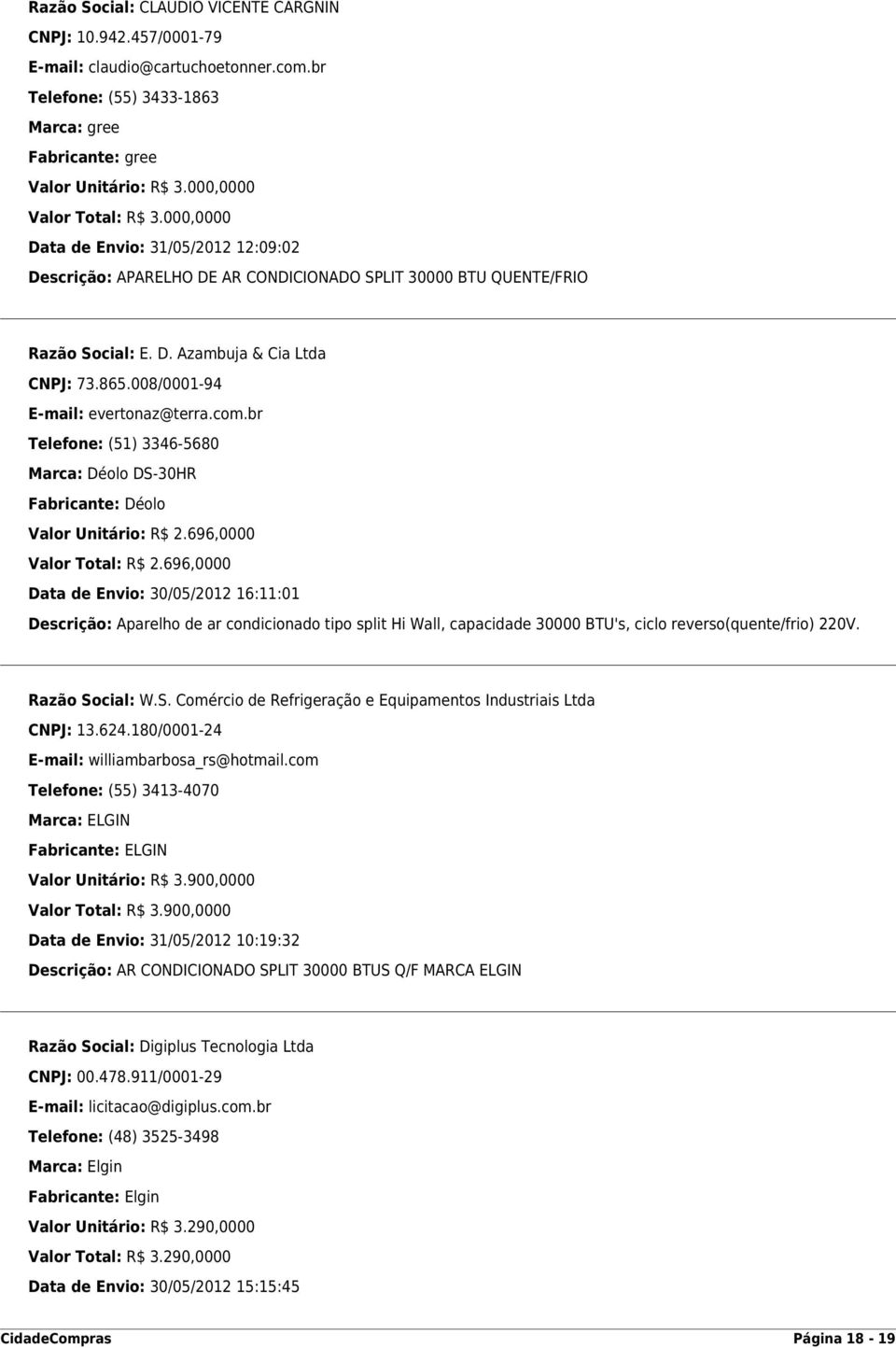 Razão Social: CLAUDIO VICENTE CARGNIN
CNPJ: 10.942.457/0001-79
E-mail: claudio@cartuchoetonner.com.br
Telefone: (55) 3433-1863
Marca: gree
Fabricante: gree
Valor Unitário: R$ 3.000,0000
Valor Total: R$ 3.000,0000
Data de Envio: 31/05/2012 12:09:02
Descrição: APARELHO DE AR CONDICIONADO SPLIT 30000 BTU QUENTE/FRIO

Razão Social: E. D. Azambuja & Cia Ltda
CNPJ: 73.865.008/0001-94
E-mail: evertonaz@terra.com.br
Telefone: (51) 3346-5680
Marca: Déolo DS-30HR
Fabricante: Déolo
Valor Unitário: R$ 2.696,0000
Valor Total: R$ 2.696,0000
Data de Envio: 30/05/2012 16:11:01
Descrição: Aparelho de ar condicionado tipo split Hi Wall, capacidade 30000 BTU's, ciclo reverso(quente/frio) 220V.

Razão Social: W.S. Comércio de Refrigeração e Equipamentos Industriais Ltda
CNPJ: 13.624.180/0001-24
E-mail: williambarbosa_rs@hotmail.com
Telefone: (55) 3413-4070
Marca: ELGIN
Fabricante: ELGIN
Valor Unitário: R$ 3.900,0000
Valor Total: R$ 3.900,0000
Data de Envio: 31/05/2012 10:19:32
Descrição: AR CONDICIONADO SPLIT 30000 BTUS Q/F MARCA ELGIN

Razão Social: Digiplus Tecnologia Ltda
CNPJ: 00.478.911/0001-29
E-mail: licitacao@digiplus.com.br
Telefone: (48) 3525-3498
Marca: Elgin
Fabricante: Elgin
Valor Unitário: R$ 3.290,0000
Valor Total: R$ 3.290,0000
Data de Envio: 30/05/2012 15:15:45

CidadeCompras Página 18 - 19